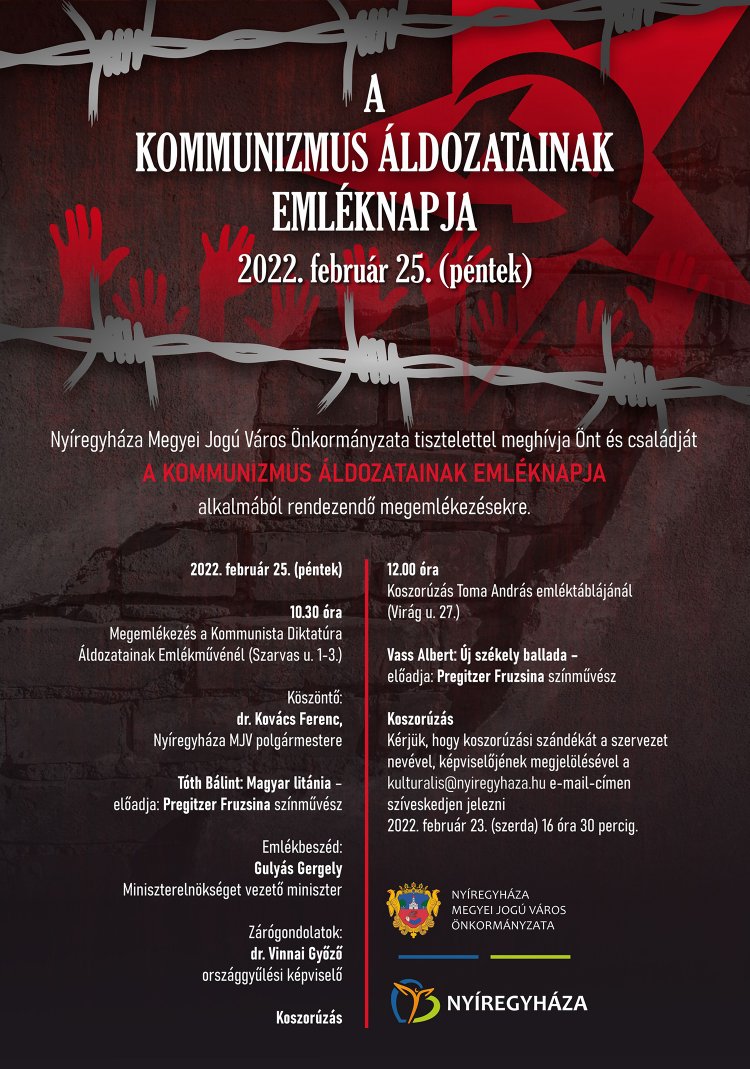 A
KOMMUNIZMUS ÁLDOZATAINAK
EMLÉKNAPJA
2022. február 25. (péntek)

Nyíregyháza Megyei Jogú Város Önkormányzata tisztelettel meghívja Önt és családját
A KOMMUNIZMUS ÁLDOZATAINAK EMLÉKNAPJA
alkalmából rendezendő megemlékezésekre.

2022. február 25. (péntek)

10.30 óra
Megemlékezés a Kommunista Diktatúra Áldozatainak Emlékművénél (Szarvas u. 1-3.)

Köszöntő:
dr. Kovács Ferenc,
Nyíregyháza MJV polgármestere

Tóth Bálint: Magyar litánia –
előadja: Pregitzer Fruzsina színművész

Emlékbeszéd:
Gulyás Gergely
Miniszterelnökséget vezető miniszter

Zárógondolatok:
dr. Vinnai Győző
országgyűlési képviselő

Koszorúzás

12.00 óra
Koszorúzás Toma András emléktáblájánál (Virág u. 27.)

Vass Albert: Új székely ballada –
előadja: Pregitzer Fruzsina színművész

Koszorúzás
Kérjük, hogy koszorúzási szándékát a szervezet nevével, képviselőjének megjelölésével a kulturalis@nyiregyhaza.hu e-mail-címen szíveskedjen jelezni 2022. február 23. (szerda) 16 óra 30 percig.

NYÍREGYHÁZA
MEGYEI JOGÚ VÁROS
ÖNKORMÁNYZATA

NYÍREGYHÁZA